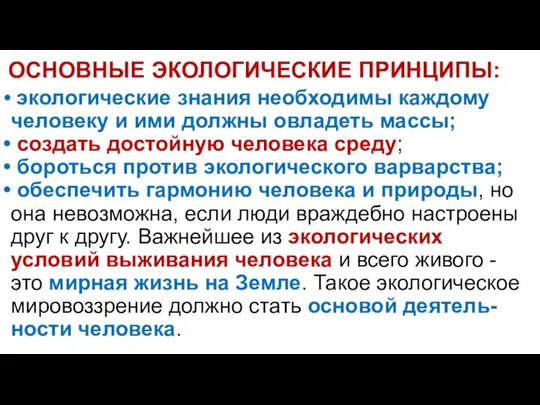 ОСНОВНЫЕ ЭКОЛОГИЧЕСКИЕ ПРИНЦИПЫ:

• экологические знания необходимы каждому человеку и ими должны овладеть массы;

• создать достойную человека среду;

• бороться против экологического варварства;

• обеспечить гармонию человека и природы, но она невозможна, если люди враждебно настроены друг к другу. Важнейшее из экологических условий выживания человека и всего живого - это мирная жизнь на Земле. Такое экологическое мировоззрение должно стать основой деятельности человека.